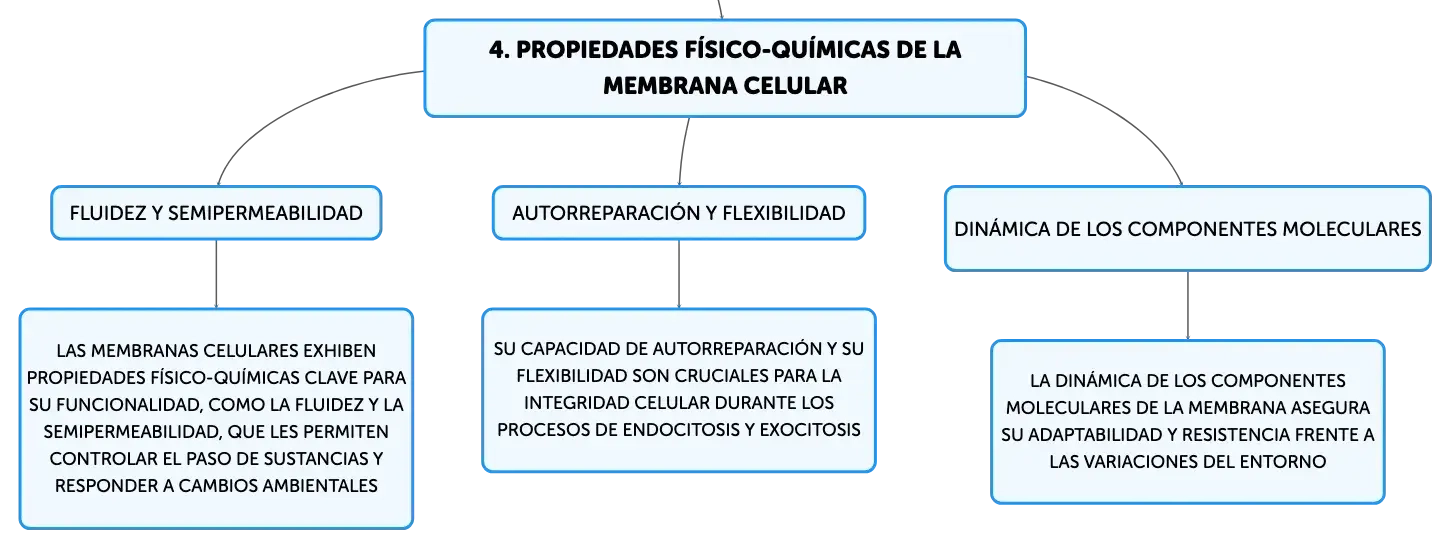 4. PROPIEDADES FÍSICO-QUÍMICAS DE LA MEMBRANA CELULAR

FLUIDEZ Y SEMIPERMEABILIDAD

LAS MEMBRANAS CELULARES EXHIBEN PROPIEDADES FÍSICO-QUÍMICAS CLAVE PARA SU FUNCIONALIDAD, COMO LA FLUIDEZ Y LA SEMIPERMEABILIDAD, QUE LES PERMITEN CONTROLAR EL PASO DE SUSTANCIAS Y RESPONDER A CAMBIOS AMBIENTALES

AUTORREPARACIÓN Y FLEXIBILIDAD

SU CAPACIDAD DE AUTORREPARACIÓN Y SU FLEXIBILIDAD SON CRUCIALES PARA LA INTEGRIDAD CELULAR DURANTE LOS PROCESOS DE ENDOCITOSIS Y EXOCITOSIS

DINÁMICA DE LOS COMPONENTES MOLECULARES

LA DINÁMICA DE LOS COMPONENTES MOLECULARES DE LA MEMBRANA ASEGURA SU ADAPTABILIDAD Y RESISTENCIA FRENTE A LAS VARIACIONES DEL ENTORNO